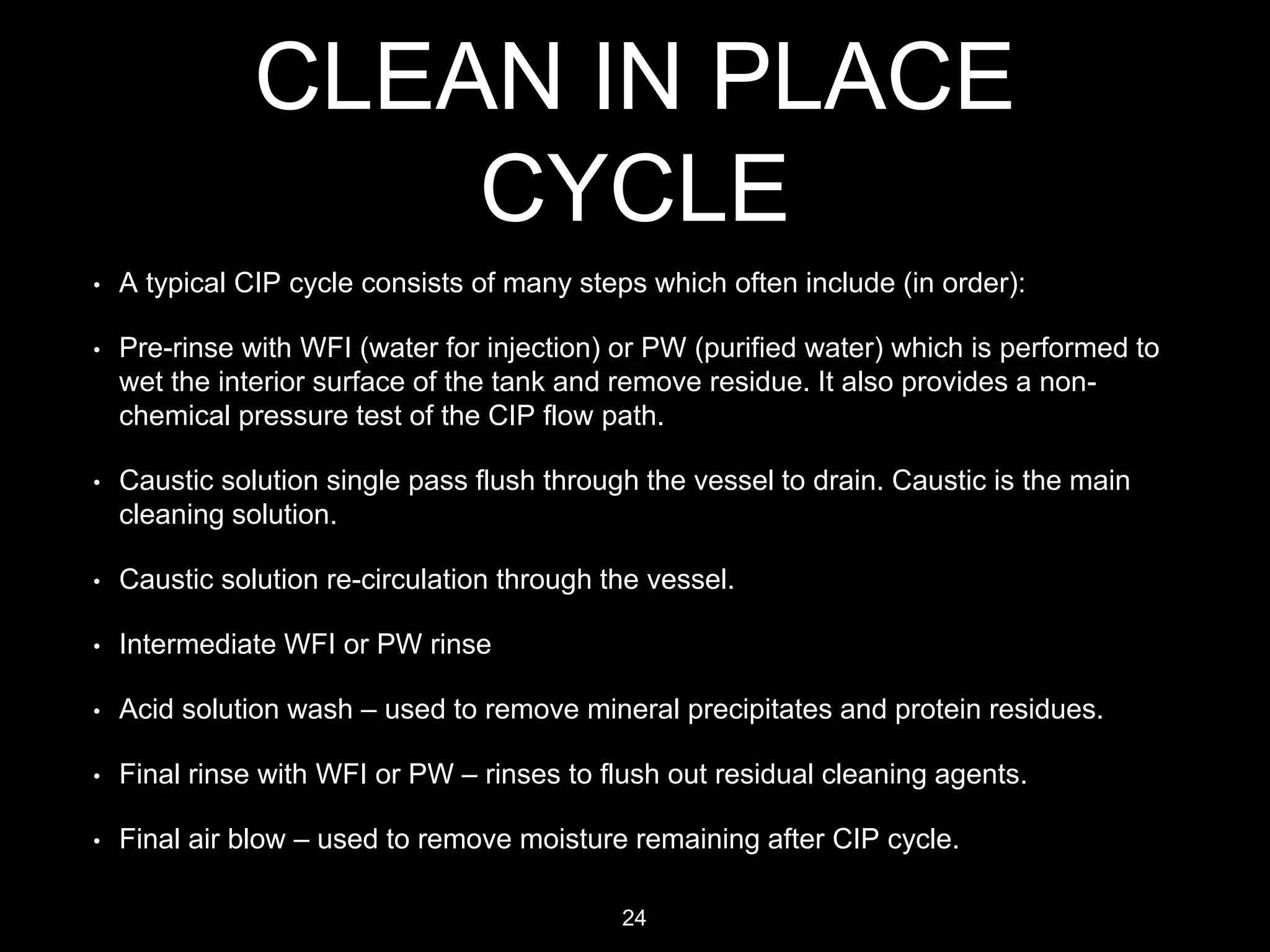 CLEAN IN PLACE CYCLE

• A typical CIP cycle consists of many steps which often include (in order):

• Pre-rinse with WFI (water for injection) or PW (purified water) which is performed to wet the interior surface of the tank and remove residue. It also provides a non-chemical pressure test of the CIP flow path.

• Caustic solution single pass flush through the vessel to drain. Caustic is the main cleaning solution.

• Caustic solution re-circulation through the vessel.

• Intermediate WFI or PW rinse

• Acid solution wash – used to remove mineral precipitates and protein residues.

• Final rinse with WFI or PW – rinses to flush out residual cleaning agents.

• Final air blow – used to remove moisture remaining after CIP cycle.

24